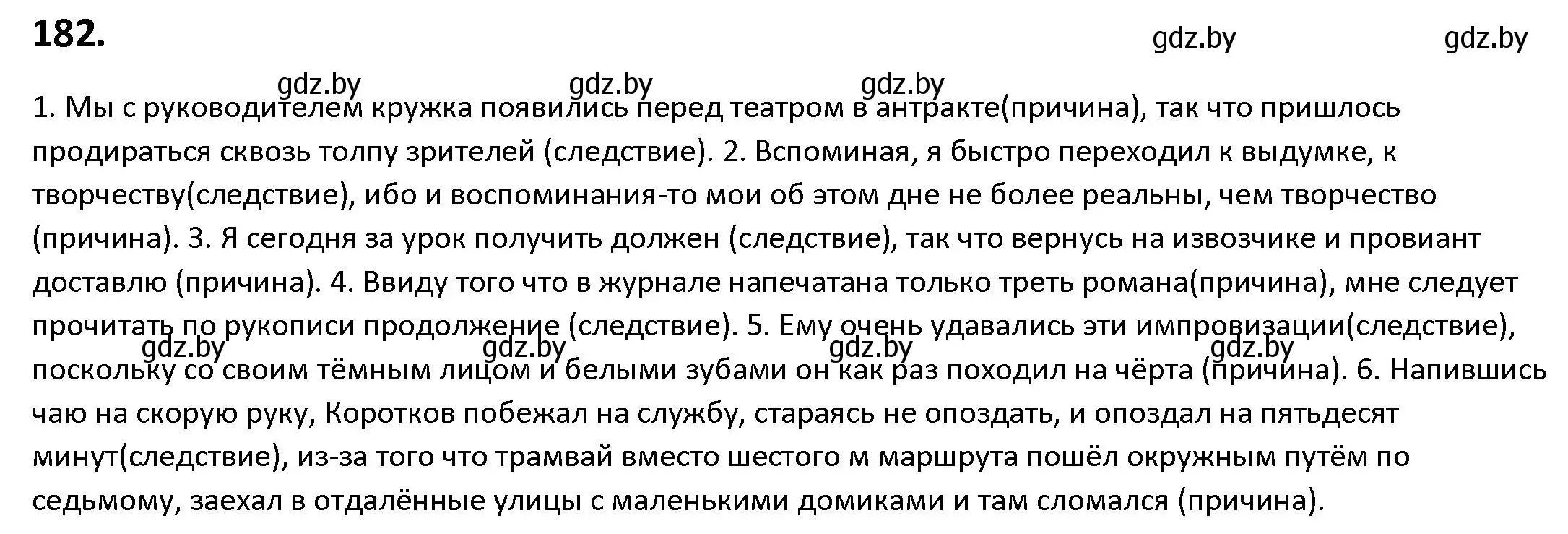 182.

gdz.by gdz.by

gdz.by gdz.by gdz.by

1. Мы с руководителем кружка появились перед театром в антракте(причина), так что пришлось продираться сквозь толпу зрителей (следствие). 2. Вспоминая, я быстро переходил к выдумке, к творчеству(следствие), ибо и воспоминания-то мои об этом дне не более реальны, чем творчество (причина). 3. Я сегодня за урок получить должен (следствие), так что вернусь на извозчике и провиант доставлю (причина). 4. Ввиду того что в журнале напечатана только треть романа(причина), мне следует прочитать по рукописи продолжение (следствие). 5. Ему очень удавались эти импровизации(следствие), поскольку со своим тёмным лицом и белыми зубами он как раз походил на чёрта (причина). 6. Напившись чаю на скорую руку, Коротков побежал на службу, стараясь не опоздать, и опоздал на пятьдесят минут(следствие), из-за того что трамвай вместо шестого м маршрута пошёл окружным путём по седьмому, заехал в отдалённые улицы с маленькими домиками и там сломался (причина).

gdz.by gdz.by gdz.by gdz.by